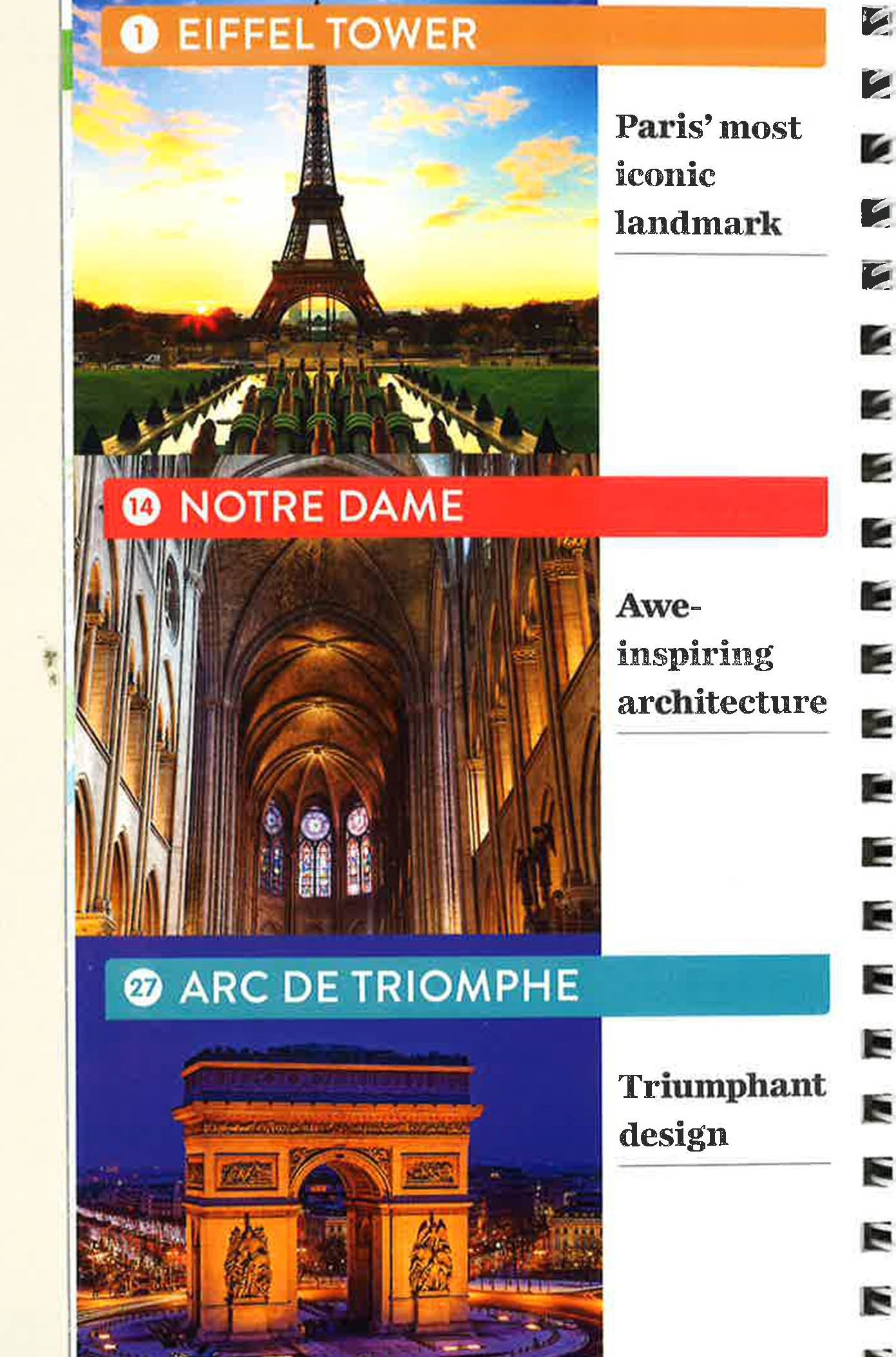 1 EIFFEL TOWER

Paris' most iconic landmark

14 NOTRE DAME

Awe-inspiring architecture

27 ARC DE TRIOMPHE

Triumphant design